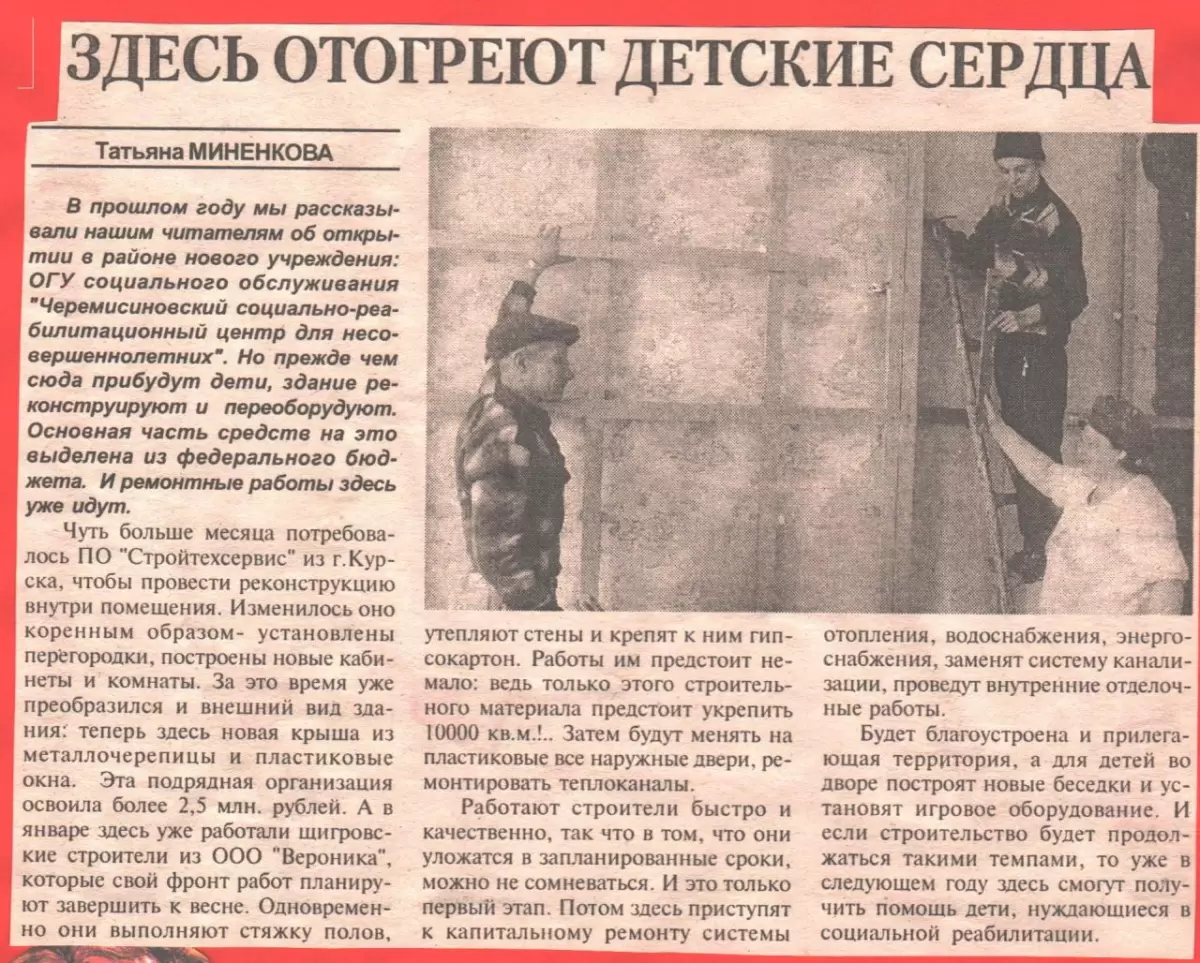 ЗДЕСЬ ОТОГРЕЮТ ДЕТСКИЕ СЕРДЦА

Татьяна МИНЕНКОВА

В прошлом году мы рассказывали нашим читателям об открытии в районе нового учреждения: ОГУ социального обслуживания "Черемисиновский социально-реабилитационный центр для несовершеннолетних". Но прежде чем сюда прибудут дети, здание реконструируют и переоборудуют. Основная часть средств на это выделена из федерального бюджета. И ремонтные работы здесь уже идут.

Чуть больше месяца потребовалось ПО "Стройтехсервис" из г.Курска, чтобы провести реконструкцию внутри помещения. Изменилось оно коренным образом- установлены перегородки, построены новые кабинеты и комнаты. За это время уже преобразился и внешний вид здания: теперь здесь новая крыша из металлочерепицы и пластиковые окна. Эта подрядная организация освоила более 2,5 млн. рублей. А в январе здесь уже работали щигровские строители из ООО "Вероника", которые свой фронт работ планируют завершить к весне. Одновременно они выполняют стяжку полов, утепляют стены и крепят к ним гипсокартон. Работы им предстоит немало: ведь только этого строительного материала предстоит укрепить 10000 кв.м.!.. Затем будут менять на пластиковые все наружные двери, ремонтировать теплоканалы.

Работают строители быстро и качественно, так что в том, что они уложатся в запланированные сроки, можно не сомневаться. И это только первый этап. Потом здесь приступят к капитальному ремонту системы отопления, водоснабжения, энергоснабжения, заменят систему канализации, проведут внутренние отделочные работы.

Будет благоустроена и прилегающая территория, а для детей во дворе построят новые беседки и установят игровое оборудование. И если строительство будет продолжаться такими темпами, то уже в следующем году здесь смогут получить помощь дети, нуждающиеся в социальной реабилитации.